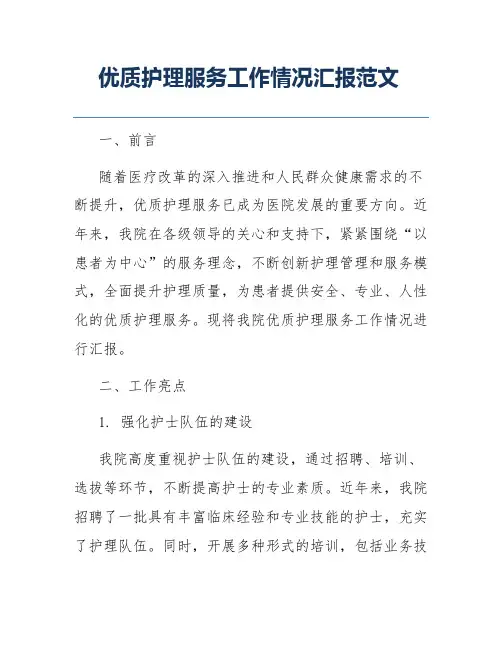 优质护理服务工作情况汇报范文

一、前言

随着医疗改革的深入推进和人民群众健康需求的不断提升，优质护理服务已成为医院发展的重要方向。近年来，我院在各级领导的关心和支持下，紧紧围绕“以患者为中心”的服务理念，不断创新护理管理和服务模式，全面提升护理质量，为患者提供安全、专业、人性化的优质护理服务。现将我院优质护理服务工作情况进行汇报。

二、工作亮点

1. 强化护士队伍的建设

我院高度重视护士队伍的建设，通过招聘、培训、选拔等环节，不断提高护士的专业素质。近年来，我院招聘了一批具有丰富临床经验和专业技能的护士，充实了护理队伍。同时，开展多种形式的培训，包括业务技